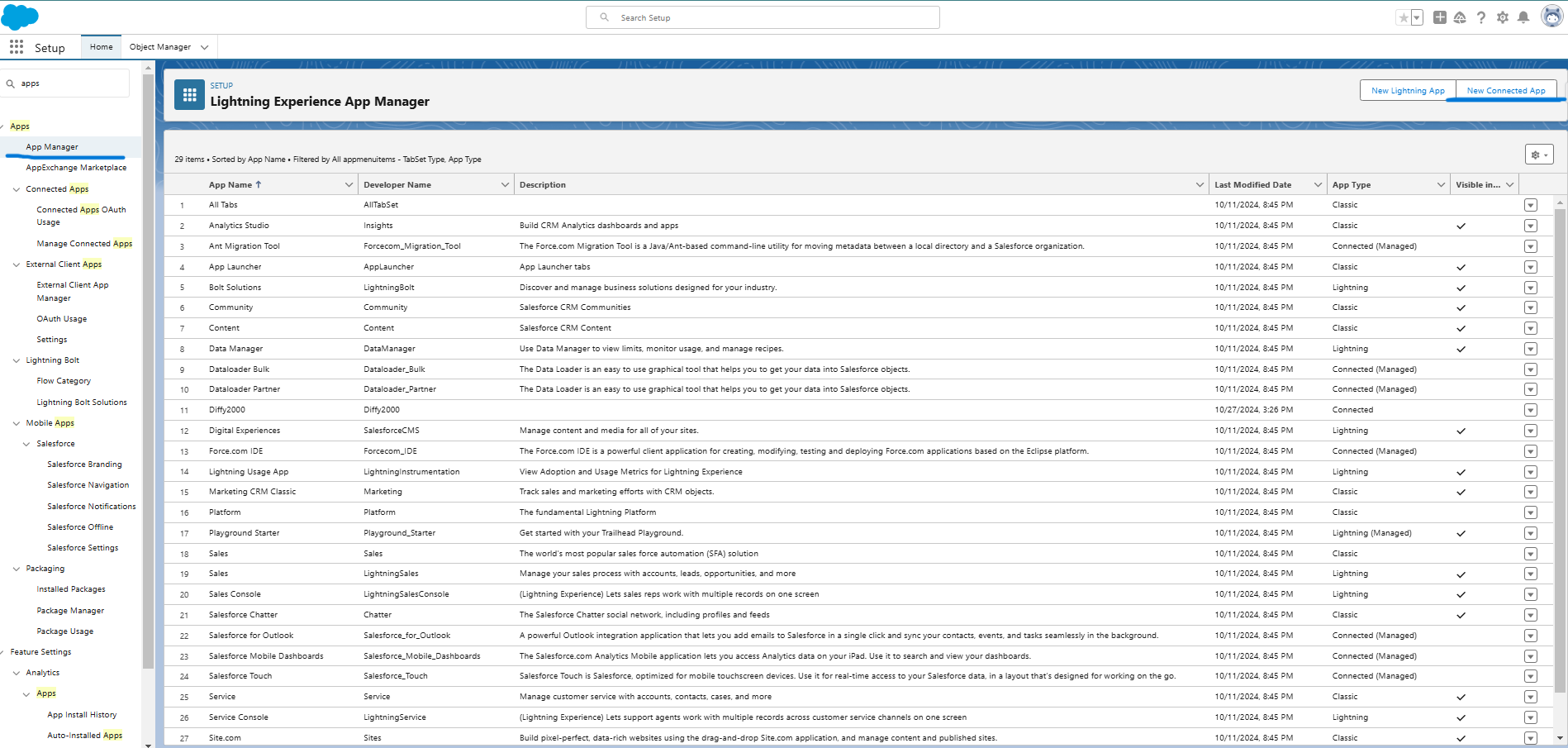 Search Setup

Setup Home Object Manager

apps

Apps
App Manager
AppExchange Marketplace
Connected Apps
Connected Apps OAuth Usage
Manage Connected Apps
External Client Apps
External Client App Manager
OAuth Usage
Settings
Lightning Bolt
Flow Category
Lightning Bolt Solutions
Mobile Apps
Salesforce
Salesforce Branding
Salesforce Navigation
Salesforce Notifications
Salesforce Offline
Salesforce Settings
Packaging
Installed Packages
Package Manager
Package Usage
Feature Settings
Analytics
Apps
App Install History
Auto-Installed Apps

SETUP
Lightning Experience App Manager

New Lightning App New Connected App

29 items • Sorted by App Name • Filtered by All appmenuitems - TabSet Type, App Type

| | App Name ↑ | Developer Name | Description | Last Modified Date | App Type | Visible in... |
|---|---|---|---|---|---|---|
| 1 | All Tabs | AllTabSet | | 10/11/2024, 8:45 PM | Classic | |
| 2 | Analytics Studio | Insights | Build CRM Analytics dashboards and apps | 10/11/2024, 8:45 PM | Classic | ✓ |
| 3 | Ant Migration Tool | Forcecom_Migration_Tool | The Force.com Migration Tool is a Java/Ant-based command-line utility for moving metadata between a local directory and a Salesforce organization. | 10/11/2024, 8:45 PM | Connected (Managed) | |
| 4 | App Launcher | AppLauncher | App Launcher tabs | 10/11/2024, 8:45 PM | Classic | ✓ |
| 5 | Bolt Solutions | LightningBolt | Discover and manage business solutions designed for your industry. | 10/11/2024, 8:45 PM | Lightning | ✓ |
| 6 | Community | Community | Salesforce CRM Communities | 10/11/2024, 8:45 PM | Classic | ✓ |
| 7 | Content | Content | Salesforce CRM Content | 10/11/2024, 8:45 PM | Classic | ✓ |
| 8 | Data Manager | DataManager | Use Data Manager to view limits, monitor usage, and manage recipes. | 10/11/2024, 8:45 PM | Lightning | ✓ |
| 9 | Dataloader Bulk | Dataloader_Bulk | The Data Loader is an easy to use graphical tool that helps you to get your data into Salesforce objects. | 10/11/2024, 8:45 PM | Connected (Managed) | |
| 10 | Dataloader Partner | Dataloader_Partner | The Data Loader is an easy to use graphical tool that helps you to get your data into Salesforce objects. | 10/11/2024, 8:45 PM | Connected (Managed) | |
| 11 | Diffy2000 | Diffy2000 | | 10/27/2024, 3:26 PM | Connected | |
| 12 | Digital Experiences | SalesforceCMS | Manage content and media for all of your sites. | 10/11/2024, 8:45 PM | Lightning | ✓ |
| 13 | Force.com IDE | Forcecom_IDE | The Force.com IDE is a powerful client application for creating, modifying, testing and deploying Force.com applications based on the Eclipse platform. | 10/11/2024, 8:45 PM | Connected (Managed) | |
| 14 | Lightning Usage App | LightningInstrumentation | View Adoption and Usage Metrics for Lightning Experience | 10/11/2024, 8:45 PM | Lightning | ✓ |
| 15 | Marketing CRM Classic | Marketing | Track sales and marketing efforts with CRM objects. | 10/11/2024, 8:45 PM | Classic | ✓ |
| 16 | Platform | Platform | The fundamental Lightning Platform | 10/11/2024, 8:45 PM | Classic | |
| 17 | Playground Starter | Playground_Starter | Get started with your Trailhead Playground. | 10/11/2024, 8:45 PM | Lightning (Managed) | ✓ |
| 18 | Sales | Sales | The world's most popular sales force automation (SFA) solution | 10/11/2024, 8:45 PM | Classic | |
| 19 | Sales | LightningSales | Manage your sales process with accounts, leads, opportunities, and more | 10/11/2024, 8:45 PM | Lightning | ✓ |
| 20 | Sales Console | LightningSalesConsole | (Lightning Experience) Lets sales reps work with multiple records on one screen | 10/11/2024, 8:45 PM | Lightning | ✓ |
| 21 | Salesforce Chatter | Chatter | The Salesforce Chatter social network, including profiles and feeds | 10/11/2024, 8:45 PM | Classic | ✓ |
| 22 | Salesforce for Outlook | Salesforce_for_Outlook | A powerful Outlook integration application that lets you add emails to Salesforce in a single click and sync your contacts, events, and tasks seamlessly in the background. | 10/11/2024, 8:45 PM | Connected (Managed) | |
| 23 | Salesforce Mobile Dashboards | Salesforce_Mobile_Dashboards | The Salesforce.com Analytics Mobile application lets you access Analytics data on your iPad. Use it to search and view your dashboards. | 10/11/2024, 8:45 PM | Connected (Managed) | |
| 24 | Salesforce Touch | Salesforce_Touch | Salesforce Touch is Salesforce, optimized for mobile touchscreen devices. Use it for real-time access to your Salesforce data, in a layout that's designed for working on the go. | 10/11/2024, 8:45 PM | Connected (Managed) | |
| 25 | Service | Service | Manage customer service with accounts, contacts, cases, and more | 10/11/2024, 8:45 PM | Classic | ✓ |
| 26 | Service Console | LightningService | (Lightning Experience) Lets support agents work with multiple records across customer service channels on one screen | 10/11/2024, 8:45 PM | Lightning | ✓ |
| 27 | Site.com | Sites | Build pixel-perfect, data-rich websites using the drag-and-drop Site.com application, and manage content and published sites. | 10/11/2024, 8:45 PM | Classic | ✓ |